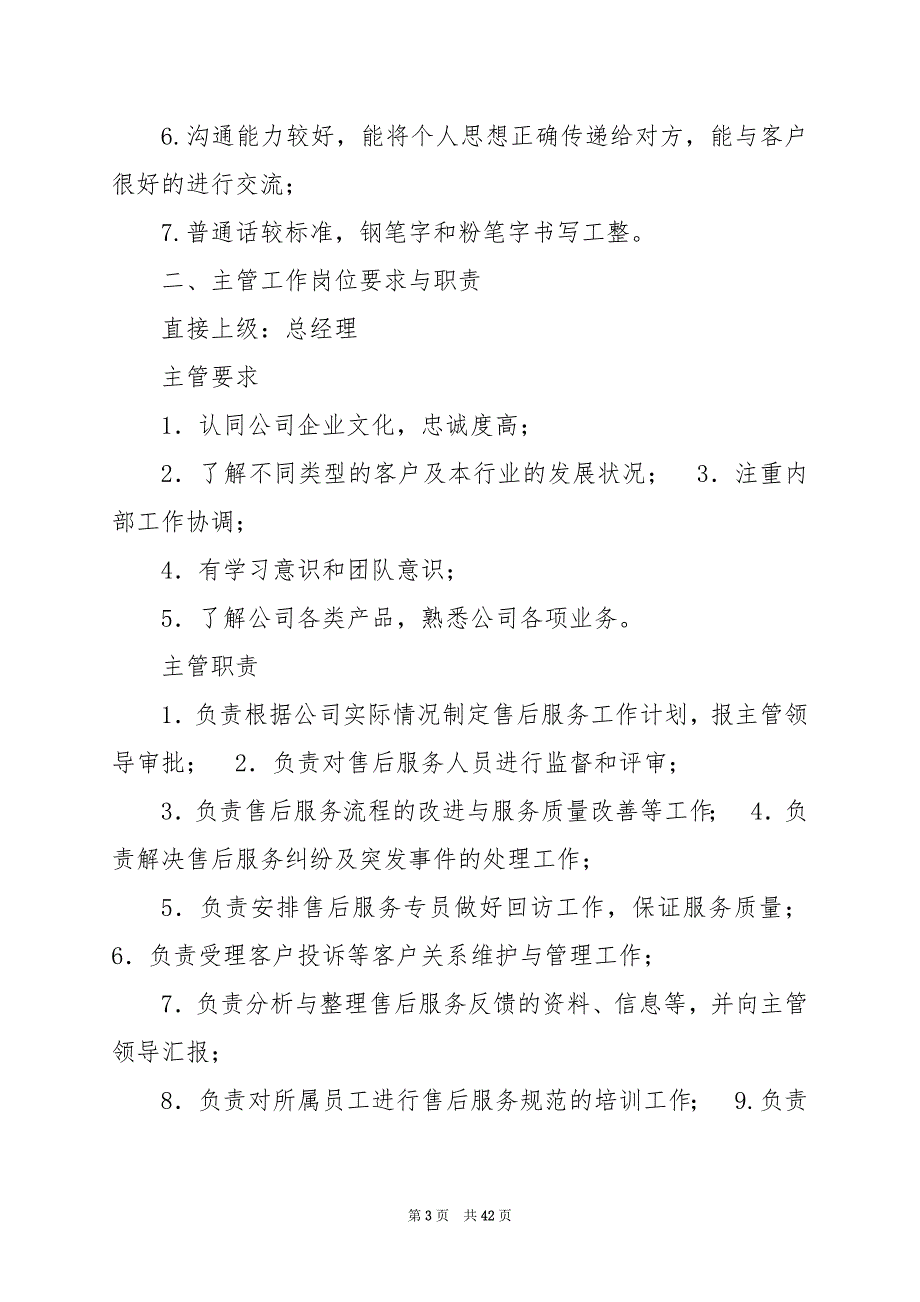 6.沟通能力较好，能将个人思想正确传递给对方，能与客户很好的进行交流；

7.普通话较标准，钢笔字和粉笔字书写工整。

二、主管工作岗位要求与职责

直接上级：总经理

主管要求

1．认同公司企业文化，忠诚度高；

2．了解不同类型的客户及本行业的发展状况；　3．注重内部工作协调；

4．有学习意识和团队意识；

5．了解公司各类产品，熟悉公司各项业务。

主管职责

1．负责根据公司实际情况制定售后服务工作计划，报主管领导审批；　2．负责对售后服务人员进行监督和评审；

3．负责售后服务流程的改进与服务质量改善等工作；　4．负责解决售后服务纠纷及突发事件的处理工作；

5．负责安排售后服务专员做好回访工作，保证服务质量；6．负责受理客户投诉等客户关系维护与管理工作；

7．负责分析与整理售后服务反馈的资料、信息等，并向主管领导汇报；

8．负责对所属员工进行售后服务规范的培训工作；　9.负责

第 3 页　共 42 页